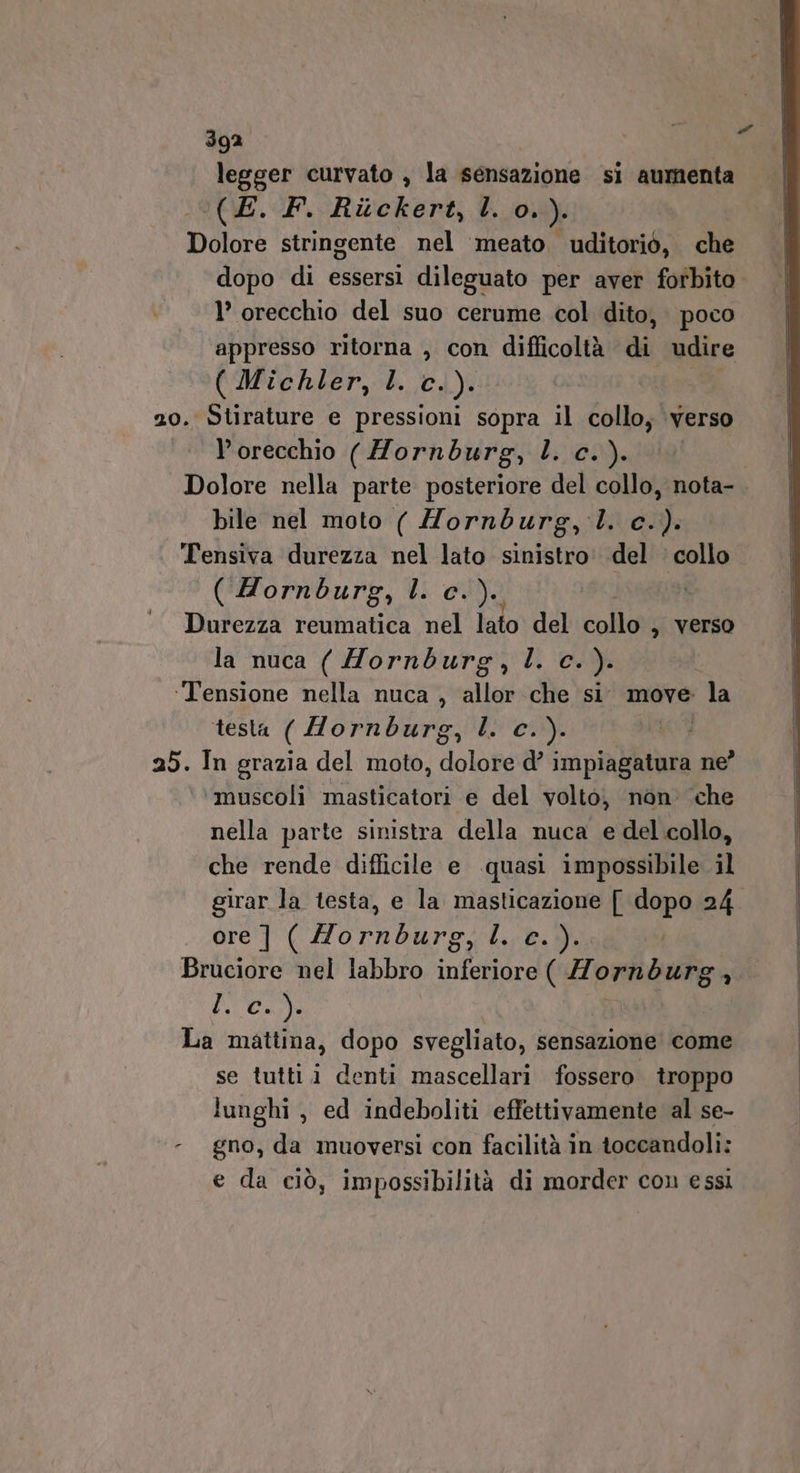 392

legger curvato, la sensazione si aumenta (E. F. Rückert, l. o.).

Dolore stringente nel meato uditorio, che dopo di essersi dileguato per aver forbito l' orecchio del suo cerume col dito, poco appresso ritorna, con difficoltà di udire (Michler, l. c.).

20. Stirature e pressioni sopra il collo, verso l'orecchio (Hornburg, l. c.).

Dolore nella parte posteriore del collo, notabile nel moto (Hornburg, l. c.).

Tensiva durezza nel lato sinistro del collo (Hornburg, l. c.).

Durezza reumatica nel lato del collo, verso la nuca (Hornburg, l. c.).

Tensione nella nuca, allor che si move la testa (Hornburg, l. c.).

25. In grazia del moto, dolore d' impiagatura ne' muscoli masticatori e del volto, non che nella parte sinistra della nuca e del collo, che rende difficile e quasi impossibile il girar la testa, e la masticazione [dopo 24 ore] (Hornburg, l. c.).

Bruciore nel labbro inferiore (Hornburg, l. c.).

La mattina, dopo svegliato, sensazione come se tutti i denti mascellari fossero troppo lunghi, ed indeboliti effettivamente al segno, da muoversi con facilità in toccandoli: e da ciò, impossibilità di morder con essi